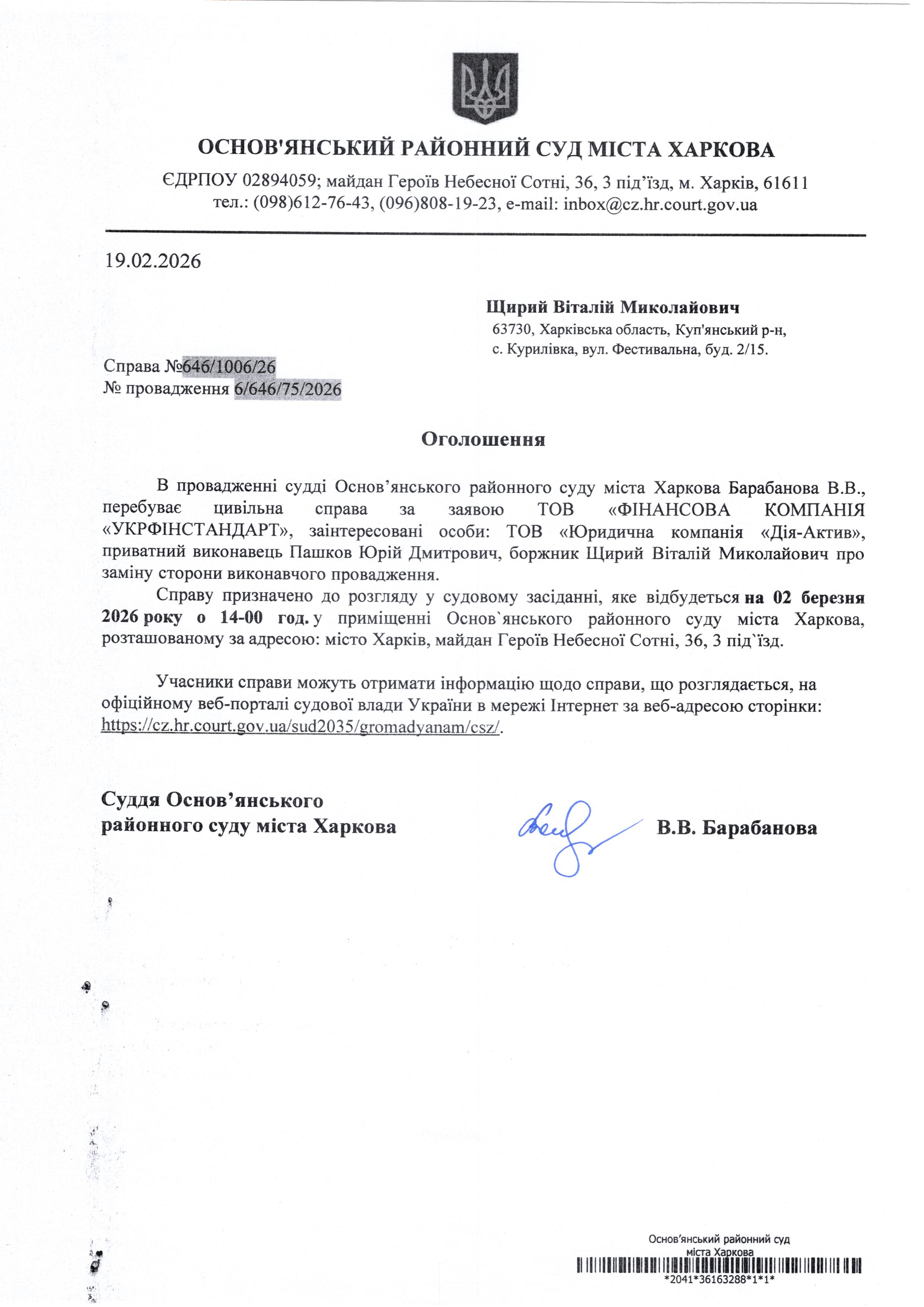 ОСНОВ'ЯНСЬКИЙ РАЙОННИЙ СУД МІСТА ХАРКОВА

ЄДРПОУ 02894059; майдан Героїв Небесної Сотні, 36, 3 під’їзд, м. Харків, 61611
тел.: (098)612-76-43, (096)808-19-23, e-mail: inbox@cz.hr.court.gov.ua

19.02.2026

Щирий Віталій Миколайович
63730, Харківська область, Куп'янський р-н,
с. Курилівка, вул. Фестивальна, буд. 2/15.

Справа №646/1006/26
№ провадження 6/646/75/2026

Оголошення

В провадженні судді Основ’янського районного суду міста Харкова Барабанова В.В., перебуває цивільна справа за заявою ТОВ «ФІНАНСОВА КОМПАНІЯ «УКРФІНСТАНДАРТ», заінтересовані особи: ТОВ «Юридична компанія «Дія-Актив», приватний виконавець Пашков Юрій Дмитрович, боржник Щирий Віталій Миколайович про заміну сторони виконавчого провадження.

Справу призначено до розгляду у судовому засіданні, яке відбудеться на 02 березня 2026 року о 14-00 год. у приміщенні Основ`янського районного суду міста Харкова, розташованому за адресою: місто Харків, майдан Героїв Небесної Сотні, 36, 3 під`їзд.

Учасники справи можуть отримати інформацію щодо справи, що розглядається, на офіційному веб-порталі судової влади України в мережі Інтернет за веб-адресою сторінки: https://cz.hr.court.gov.ua/sud2035/gromadyanam/csz/.

Суддя Основ’янського
районного суду міста Харкова

В.В. Барабанова

Основ’янський районний суд
міста Харкова
*2041*36163288*1*1*